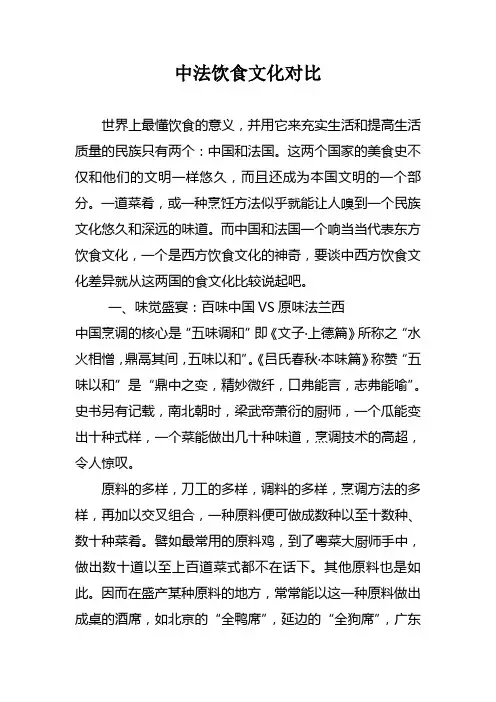 中法饮食文化对比

世界上最懂饮食的意义，并用它来充实生活和提高生活质量的民族只有两个：中国和法国。这两个国家的美食史不仅和他们的文明一样悠久，而且还成为本国文明的一个部分。一道菜肴，或一种烹饪方法似乎就能让人嗅到一个民族文化悠久和深远的味道。而中国和法国一个响当当代表东方饮食文化，一个是西方饮食文化的神奇，要谈中西方饮食文化差异就从这两国的食文化比较说起吧。

一、味觉盛宴：百味中国 VS 原味法兰西

中国烹调的核心是“五味调和”即《文子·上德篇》所称之“水火相憎，鼎鬲其间，五味以和”。《吕氏春秋·本味篇》称赞“五味以和”是“鼎中之变，精妙微纤，口弗能言，志弗能喻”。史书另有记载，南北朝时，梁武帝萧衍的厨师，一个瓜能变出十种式样，一个菜能做出几十种味道，烹调技术的高超，令人惊叹。

原料的多样，刀工的多样，调料的多样，烹调方法的多样，再加以交叉组合，一种原料便可做成数种以至十数种、数十种菜肴。譬如最常用的原料鸡，到了粤菜大厨师手中，做出数十道以至上百道菜式都不在话下。其他原料也是如此。因而在盛产某种原料的地方，常常能以这一种原料做出成桌的酒席，如北京的“全鸭席”，延边的“全狗席”，广东